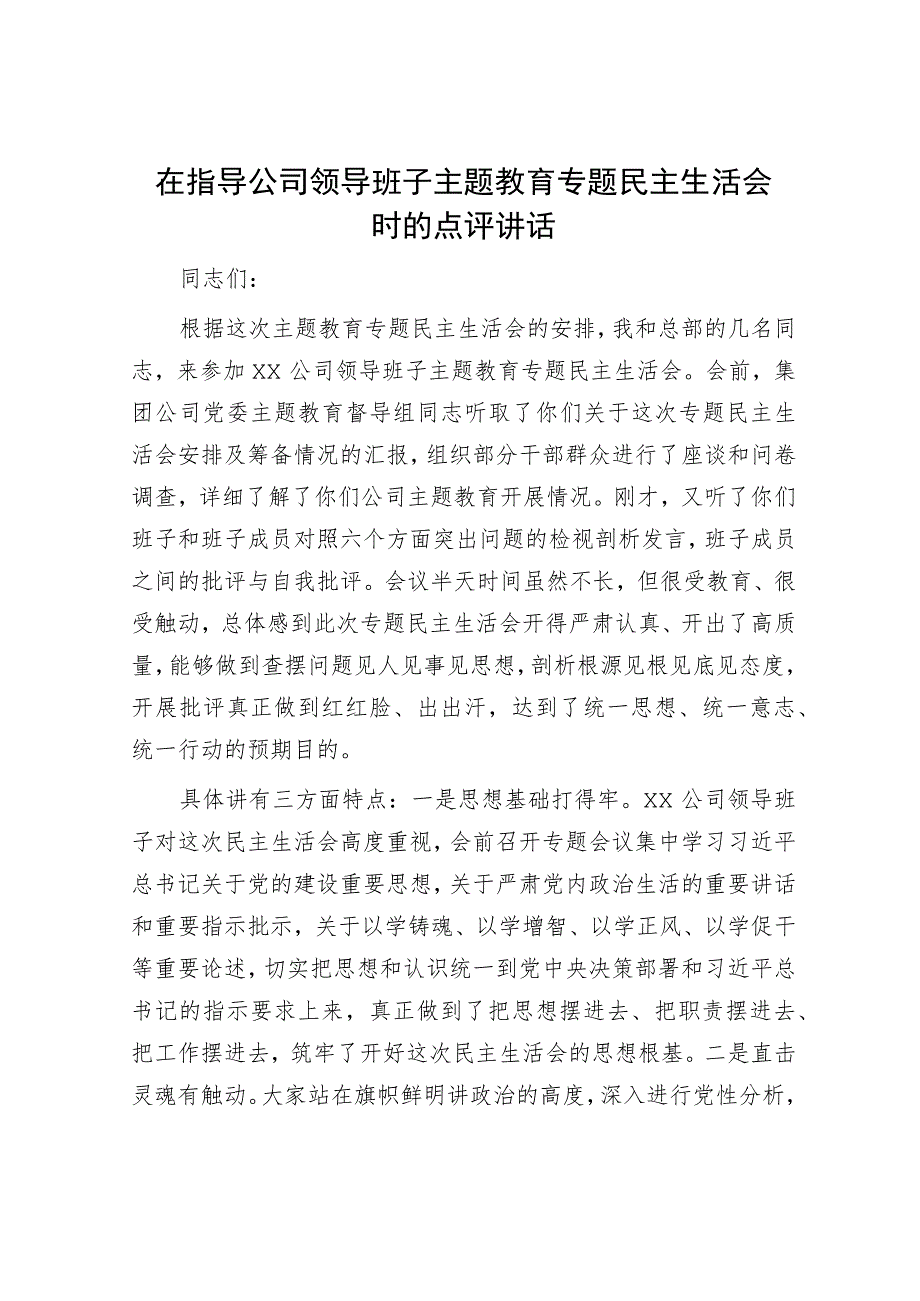 在指导公司领导班子主题教育专题民主生活会时的点评讲话

同志们：

根据这次主题教育专题民主生活会的安排，我和总部的几名同志，来参加XX公司领导班子主题教育专题民主生活会。会前，集团公司党委主题教育督导组同志听取了你们关于这次专题民主生活会安排及筹备情况的汇报，组织部分干部群众进行了座谈和问卷调查，详细了解了你们公司主题教育开展情况。刚才，又听了你们班子和班子成员对照六个方面突出问题的检视剖析发言，班子成员之间的批评与自我批评。会议半天时间虽然不长，但很受教育、很受触动，总体感到此次专题民主生活会开得严肃认真、开出了高质量，能够做到查摆问题见人见事见思想，剖析根源见根见底见态度，开展批评真正做到红红脸、出出汗，达到了统一思想、统一意志、统一行动的预期目的。

具体讲有三方面特点：一是思想基础打得牢。XX公司领导班子对这次民主生活会高度重视，会前召开专题会议集中学习习近平总书记关于党的建设重要思想，关于严肃党内政治生活的重要讲话和重要指示批示，关于以学铸魂、以学增智、以学正风、以学促干等重要论述，切实把思想和认识统一到党中央决策部署和习近平总书记的指示要求上来，真正做到了把思想摆进去、把职责摆进去、把工作摆进去，筑牢了开好这次民主生活会的思想根基。二是直击灵魂有触动。大家站在旗帜鲜明讲政治的高度，深入进行党性分析，